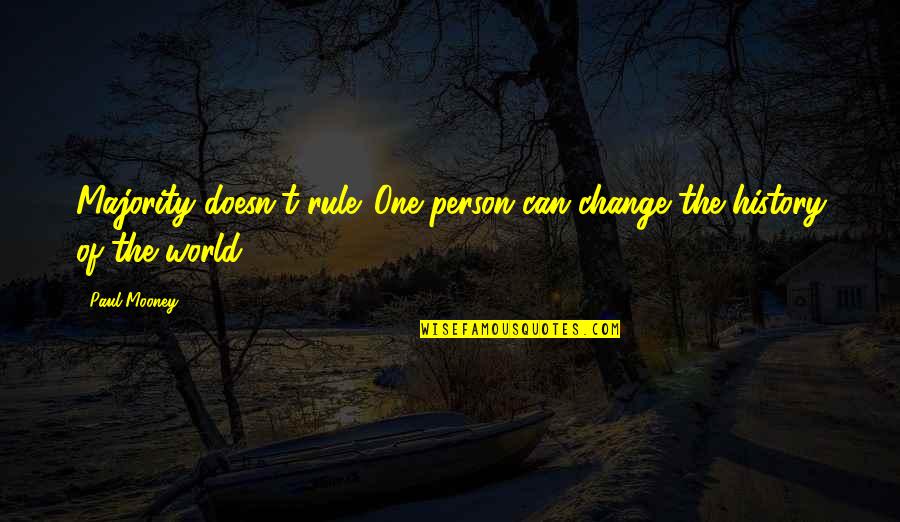 Majority doesn't rule. One person can change the history of the world.

Paul Mooney

WISEFAMOUSQUOTES.COM